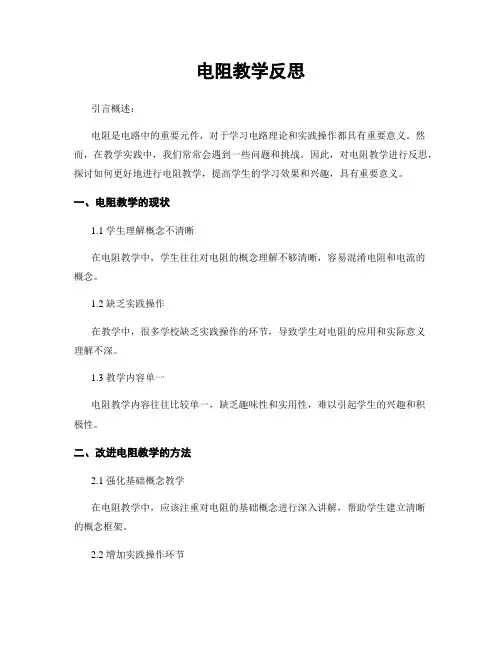 电阻教学反思

引言概述：

电阻是电路中的重要元件，对于学习电路理论和实践操作都具有重要意义。然而，在教学实践中，我们常常会遇到一些问题和挑战。因此，对电阻教学进行反思，探讨如何更好地进行电阻教学，提高学生的学习效果和兴趣，具有重要意义。

一、电阻教学的现状

1.1 学生理解概念不清晰

在电阻教学中，学生往往对电阻的概念理解不够清晰，容易混淆电阻和电流的概念。

1.2 缺乏实践操作

在教学中，很多学校缺乏实践操作的环节，导致学生对电阻的应用和实际意义理解不深。

1.3 教学内容单一

电阻教学内容往往比较单一，缺乏趣味性和实用性，难以引起学生的兴趣和积极性。

二、改进电阻教学的方法

2.1 强化基础概念教学

在电阻教学中，应该注重对电阻的基础概念进行深入讲解，帮助学生建立清晰的概念框架。

2.2 增加实践操作环节